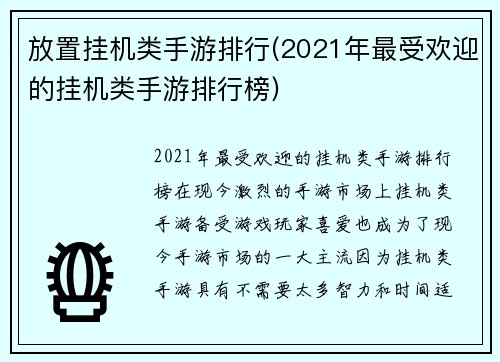 放置挂机类手游排行(2021年最受欢迎的挂机类手游排行榜)

2021年最受欢迎的挂机类手游排行榜在现今激烈的手游市场上挂机类手游备受游戏玩家喜爱也成为了现今手游市场的一大主流因为挂机类手游具有不需要太多智力和时间适